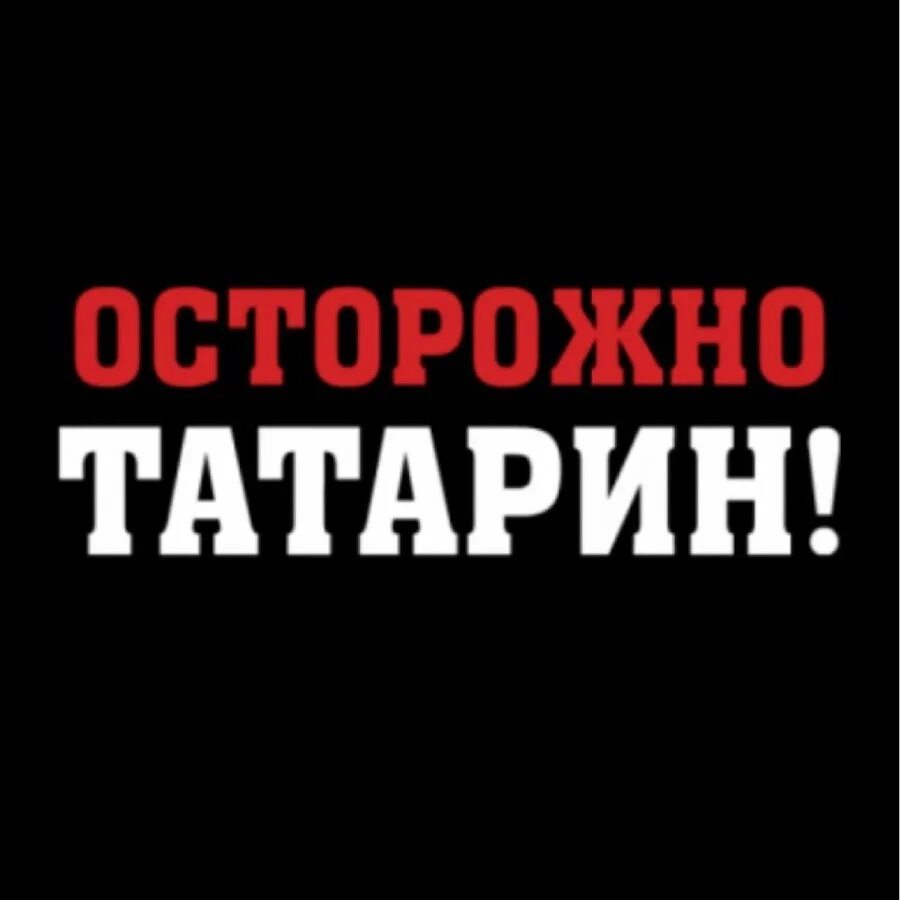 ОСТОРОЖНО
ТАТАРИН!